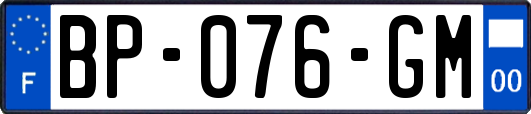 F

BP-076-GM

00